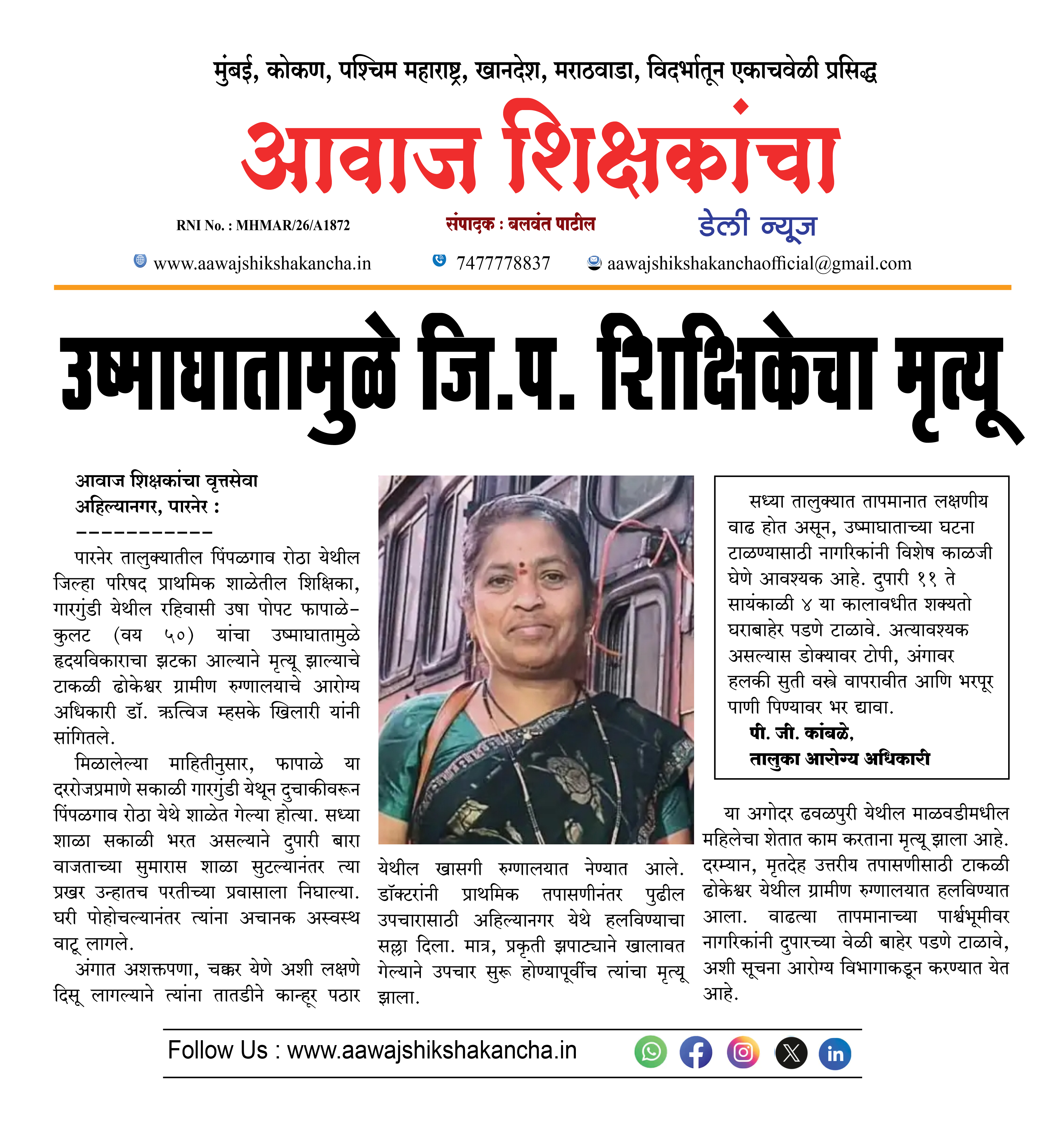 मुंबई, कोकण, पश्चिम महाराष्ट्र, खानदेश, मराठवाडा, विदर्भातून एकाचवेळी प्रसिद्ध

आवाज शिक्षकांचा

RNI No. : MHMAR/26/A1872

संपादक : बलवंत पाटील

डेली न्यूज

www.aawajshikshakancha.in

7477778837

aawajshikshakanchaofficial@gmail.com

उष्माघातामुळे जि.प. शिक्षिकेचा मृत्यू

आवाज शिक्षकांचा वृत्तसेवा
अहिल्यानगर, पारनेर :
-----------

पारनेर तालुक्यातील पिंपळगाव रोठा येथील जिल्हा परिषद प्राथमिक शाळेतील शिक्षिका, गारगुंडी येथील रहिवासी उषा पोपट फापाळे-कुलट (वय ५०) यांचा उष्माघातामुळे हृदयविकाराचा झटका आल्याने मृत्यू झाल्याचे टाकळी ढोकेश्वर ग्रामीण रुग्णालयाचे आरोग्य अधिकारी डॉ. ऋत्विज म्हसके खिलारी यांनी सांगितले.

मिळालेल्या माहितीनुसार, फापाळे या दररोजप्रमाणे सकाळी गारगुंडी येथून दुचाकीवरून पिंपळगाव रोठा येथे शाळेत गेल्या होत्या. सध्या शाळा सकाळी भरत असल्याने दुपारी बारा वाजताच्या सुमारास शाळा सुटल्यानंतर त्या प्रखर उन्हातच परतीच्या प्रवासाला निघाल्या. घरी पोहोचल्यानंतर त्यांना अचानक अस्वस्थ वाटू लागले.

अंगात अशक्तपणा, चक्कर येणे अशी लक्षणे दिसू लागल्याने त्यांना तातडीने कान्हूर पठार येथील खासगी रुग्णालयात नेण्यात आले. डॉक्टरांनी प्राथमिक तपासणीनंतर पुढील उपचारासाठी अहिल्यानगर येथे हलविण्याचा सल्ला दिला. मात्र, प्रकृती झपाट्याने खालावत गेल्याने उपचार सुरू होण्यापूर्वीच त्यांचा मृत्यू झाला.

सध्या तालुक्यात तापमानात लक्षणीय वाढ होत असून, उष्माघाताच्या घटना टाळण्यासाठी नागरिकांनी विशेष काळजी घेणे आवश्यक आहे. दुपारी ११ ते सायंकाळी ४ या कालावधीत शक्यतो घराबाहेर पडणे टाळावे. अत्यावश्यक असल्यास डोक्यावर टोपी, अंगावर हलकी सुती वस्त्रे वापरावीत आणि भरपूर पाणी पिण्यावर भर द्यावा.
पी. जी. कांबळे,
तालुका आरोग्य अधिकारी

या अगोदर ढवळपुरी येथील माळवडीमधील महिलेचा शेतात काम करताना मृत्यू झाला आहे. दरम्यान, मृतदेह उत्तरीय तपासणीसाठी टाकळी ढोकेश्वर येथील ग्रामीण रुग्णालयात हलविण्यात आला. वाढत्या तापमानाच्या पार्श्वभूमीवर नागरिकांनी दुपारच्या वेळी बाहेर पडणे टाळावे, अशी सूचना आरोग्य विभागाकडून करण्यात येत आहे.

Follow Us : www.aawajshikshakancha.in